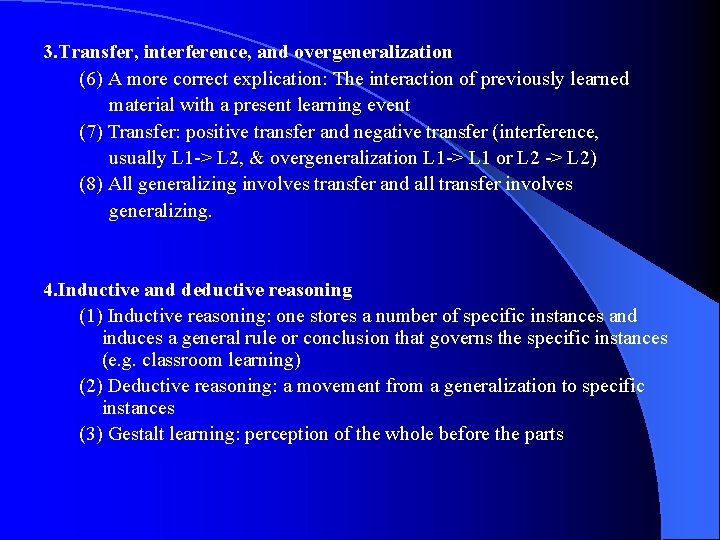 3.Transfer, interference, and overgeneralization

(6) A more correct explication: The interaction of previously learned material with a present learning event

(7) Transfer: positive transfer and negative transfer (interference, usually L1-> L2, & overgeneralization L1-> L1 or L2 -> L2)

(8) All generalizing involves transfer and all transfer involves generalizing.

4.Inductive and deductive reasoning

(1) Inductive reasoning: one stores a number of specific instances and induces a general rule or conclusion that governs the specific instances (e.g. classroom learning)

(2) Deductive reasoning: a movement from a generalization to specific instances

(3) Gestalt learning: perception of the whole before the parts